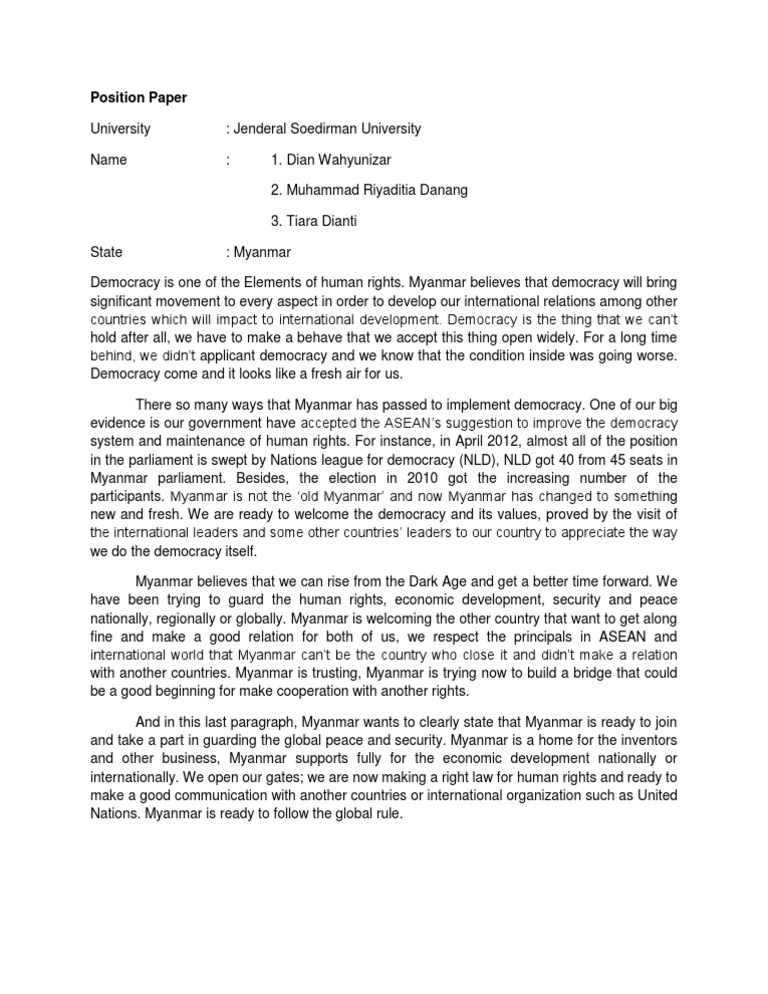 **Position Paper**

University : Jenderal Soedirman University

Name : 1. Dian Wahyunizar

2. Muhammad Riyaditia Danang

3. Tiara Dianti

State : Myanmar

Democracy is one of the Elements of human rights. Myanmar believes that democracy will bring significant movement to every aspect in order to develop our international relations among other countries which will impact to international development. Democracy is the thing that we can't hold after all, we have to make a behave that we accept this thing open widely. For a long time behind, we didn't applicant democracy and we know that the condition inside was going worse. Democracy come and it looks like a fresh air for us.

There so many ways that Myanmar has passed to implement democracy. One of our big evidence is our government have accepted the ASEAN's suggestion to improve the democracy system and maintenance of human rights. For instance, in April 2012, almost all of the position in the parliament is swept by Nations league for democracy (NLD), NLD got 40 from 45 seats in Myanmar parliament. Besides, the election in 2010 got the increasing number of the participants. Myanmar is not the 'old Myanmar' and now Myanmar has changed to something new and fresh. We are ready to welcome the democracy and its values, proved by the visit of the international leaders and some other countries' leaders to our country to appreciate the way we do the democracy itself.

Myanmar believes that we can rise from the Dark Age and get a better time forward. We have been trying to guard the human rights, economic development, security and peace nationally, regionally or globally. Myanmar is welcoming the other country that want to get along fine and make a good relation for both of us, we respect the principals in ASEAN and international world that Myanmar can't be the country who close it and didn't make a relation with another countries. Myanmar is trusting, Myanmar is trying now to build a bridge that could be a good beginning for make cooperation with another rights.

And in this last paragraph, Myanmar wants to clearly state that Myanmar is ready to join and take a part in guarding the global peace and security. Myanmar is a home for the inventors and other business, Myanmar supports fully for the economic development nationally or internationally. We open our gates; we are now making a right law for human rights and ready to make a good communication with another countries or international organization such as United Nations. Myanmar is ready to follow the global rule.